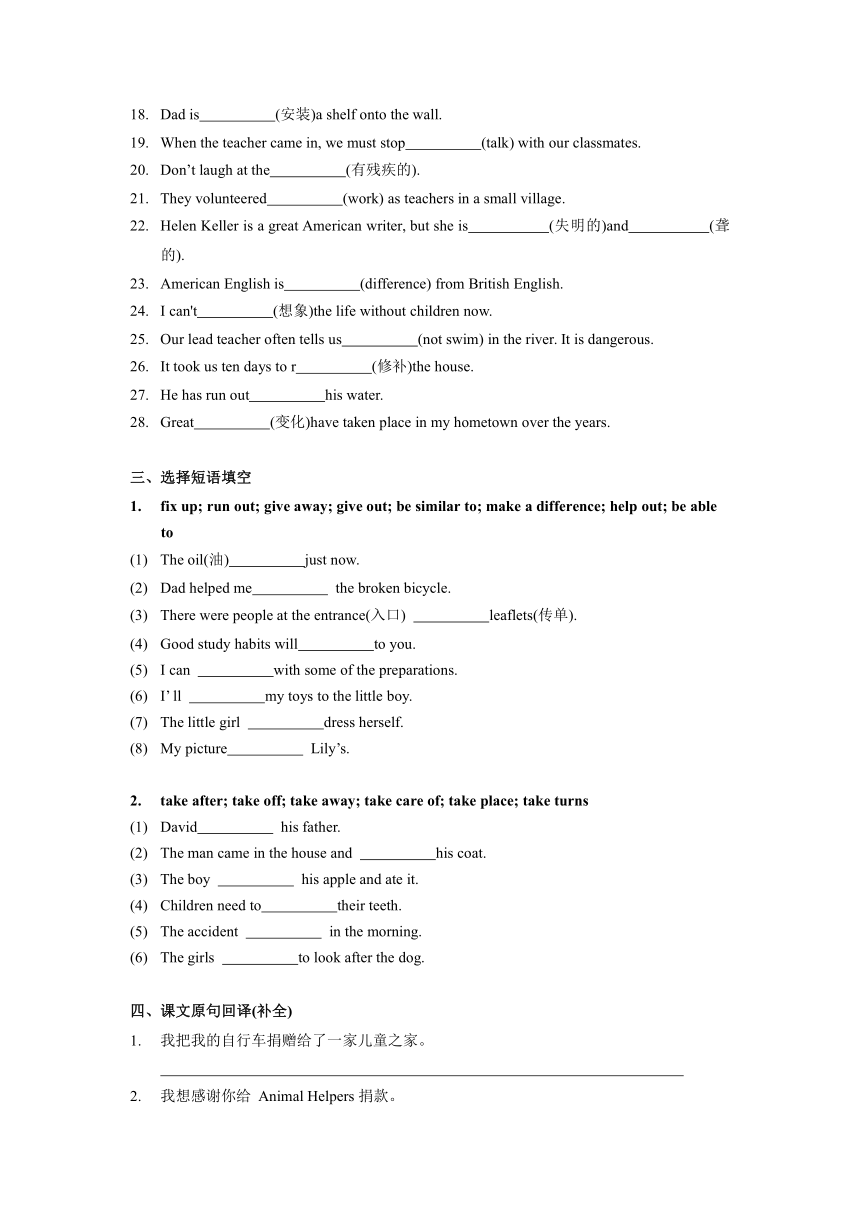 18. Dad is__________(安装)a shelf onto the wall.
19. When the teacher came in, we must stop__________(talk) with our classmates.
20. Don't laugh at the__________(有残疾的).
21. They volunteered__________(work) as teachers in a small village.
22. Helen Keller is a great American writer, but she is__________(失明的)and__________(聋的).
23. American English is__________(difference) from British English.
24. I can't__________(想象)the life without children now.
25. Our lead teacher often tells us__________(not swim) in the river. It is dangerous.
26. It took us ten days to r__________(修补)the house.
27. He has run out__________his water.
28. Great__________(变化)have taken place in my hometown over the years.

三、选择短语填空
1. fix up; run out; give away; give out; be similar to; make a difference; help out; be able to
(1) The oil(油)__________just now.
(2) Dad helped me__________ the broken bicycle.
(3) There were people at the entrance(入口) __________leaflets(传单).
(4) Good study habits will__________to you.
(5) I can __________with some of the preparations.
(6) I' ll __________my toys to the little boy.
(7) The little girl __________dress herself.
(8) My picture__________ Lily's.

2. take after; take off; take away; take care of; take place; take turns
(1) David__________ his father.
(2) The man came in the house and __________his coat.
(3) The boy __________ his apple and ate it.
(4) Children need to__________their teeth.
(5) The accident __________ in the morning.
(6) The girls __________to look after the dog.

四、课文原句回译(补全)
1. 我把我的自行车捐赠给了一家儿童之家。
______________________________________________
2. 我想感谢你给 Animal Helpers 捐款。